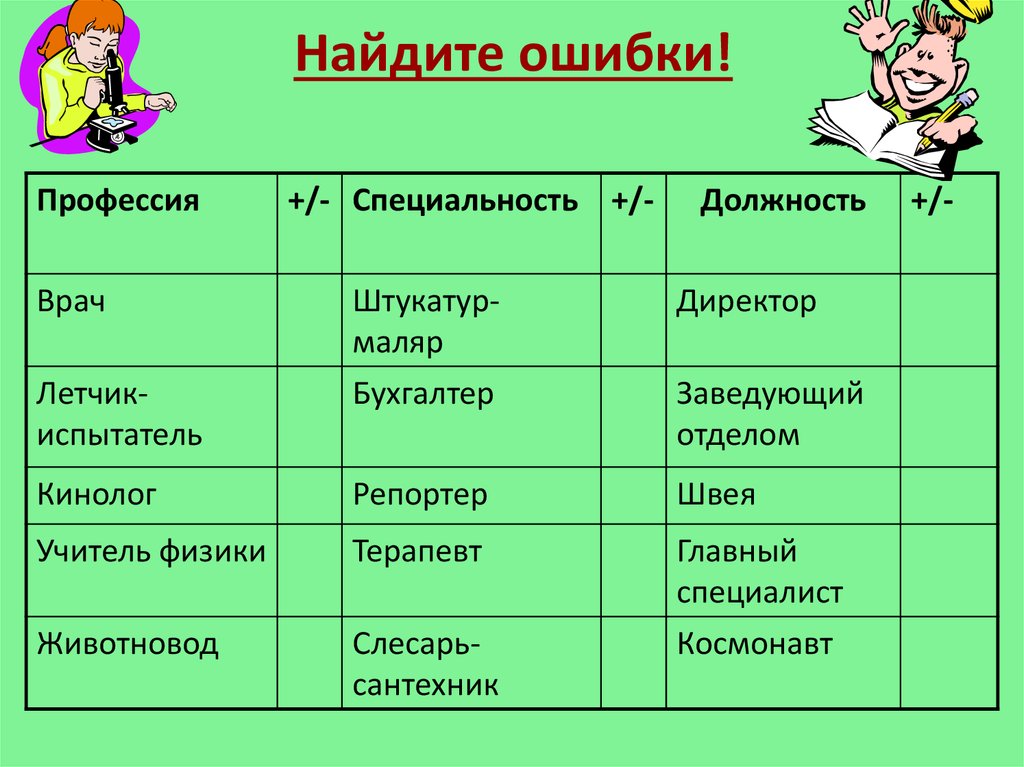 Найдите ошибки!

| Профессия | +/- | Специальность | +/- | Должность | +/- |
|---|---|---|---|---|---|
| Врач | | Штукатур-маляр | | Директор | |
| Летчик-испытатель | | Бухгалтер | | Заведующий отделом | |
| Кинолог | | Репортер | | Швея | |
| Учитель физики | | Терапевт | | Главный специалист | |
| Животновод | | Слесарь-сантехник | | Космонавт | |